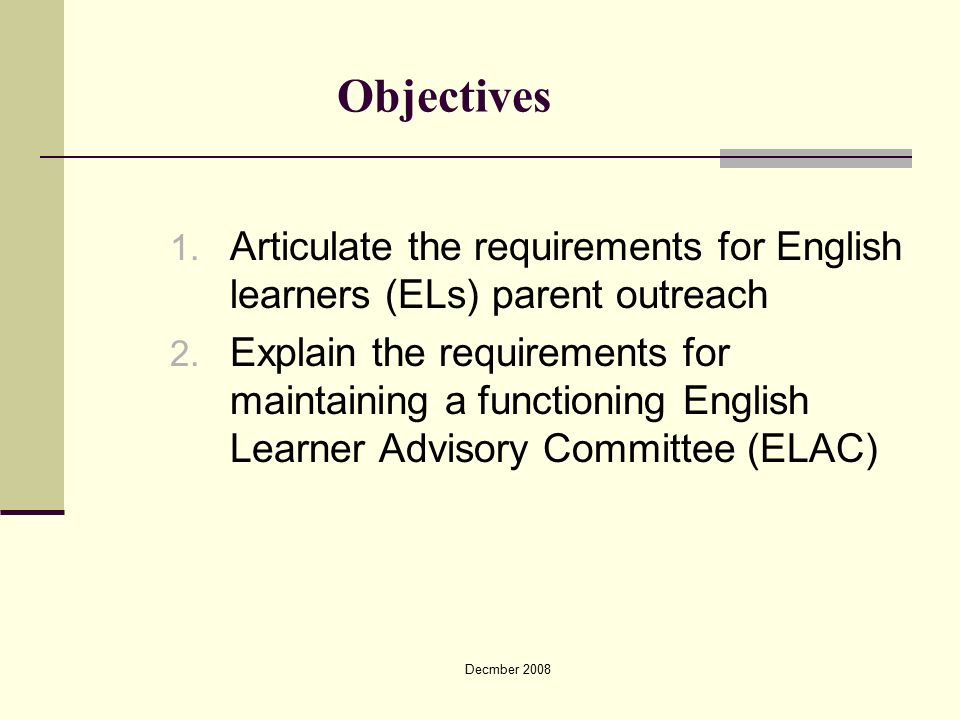 Objectives

1. Articulate the requirements for English learners (ELs) parent outreach
2. Explain the requirements for maintaining a functioning English Learner Advisory Committee (ELAC)

Decmber 2008